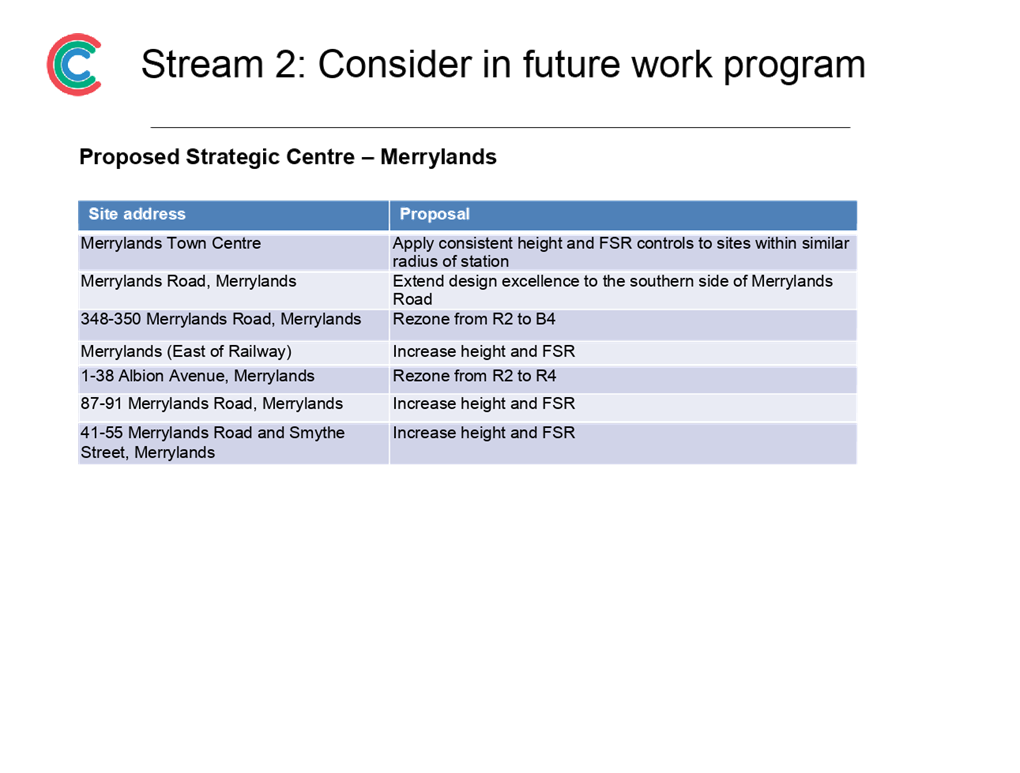 Stream 2: Consider in future work program

Proposed Strategic Centre – Merrylands

| Site address | Proposal |
|---|---|
| Merrylands Town Centre | Apply consistent height and FSR controls to sites within similar radius of station |
| Merrylands Road, Merrylands | Extend design excellence to the southern side of Merrylands Road |
| 348-350 Merrylands Road, Merrylands | Rezone from R2 to B4 |
| Merrylands (East of Railway) | Increase height and FSR |
| 1-38 Albion Avenue, Merrylands | Rezone from R2 to R4 |
| 87-91 Merrylands Road, Merrylands | Increase height and FSR |
| 41-55 Merrylands Road and Smythe Street, Merrylands | Increase height and FSR |